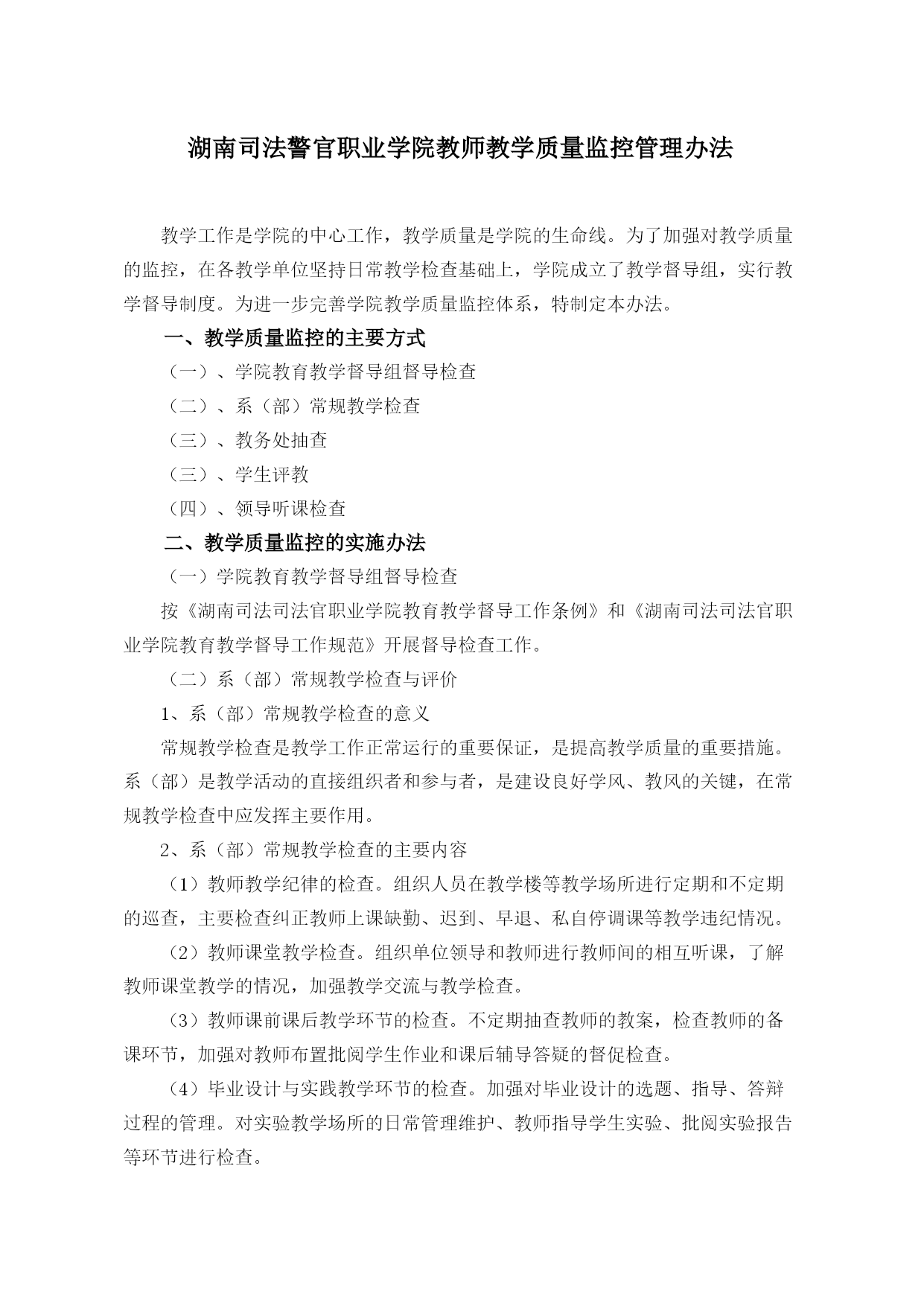 湖南司法警官职业学院教师教学质量监控管理办法

教学工作是学院的中心工作，教学质量是学院的生命线。为了加强对教学质量的监控，在各教学单位坚持日常教学检查基础上，学院成立了教学督导组，实行教学督导制度。为进一步完善学院教学质量监控体系，特制定本办法。

一、教学质量监控的主要方式

（一）、学院教育教学督导组督导检查

（二）、系（部）常规教学检查

（三）、教务处抽查

（三）、学生评教

（四）、领导听课检查

二、教学质量监控的实施办法

（一）学院教育教学督导组督导检查

按《湖南司法司法官职业学院教育教学督导工作条例》和《湖南司法司法官职业学院教育教学督导工作规范》开展督导检查工作。

（二）系（部）常规教学检查与评价

1、系（部）常规教学检查的意义

常规教学检查是教学工作正常运行的重要保证，是提高教学质量的重要措施。系（部）是教学活动的直接组织者和参与者，是建设良好学风、教风的关键，在常规教学检查中应发挥主要作用。

2、系（部）常规教学检查的主要内容

（1）教师教学纪律的检查。组织人员在教学楼等教学场所进行定期和不定期的巡查，主要检查纠正教师上课缺勤、迟到、早退、私自停调课等教学违纪情况。

（2）教师课堂教学检查。组织单位领导和教师进行教师间的相互听课，了解教师课堂教学的情况，加强教学交流与教学检查。

（3）教师课前课后教学环节的检查。不定期抽查教师的教案，检查教师的备课环节，加强对教师布置批阅学生作业和课后辅导答疑的督促检查。

（4）毕业设计与实践教学环节的检查。加强对毕业设计的选题、指导、答辩过程的管理。对实验教学场所的日常管理维护、教师指导学生实验、批阅实验报告等环节进行检查。